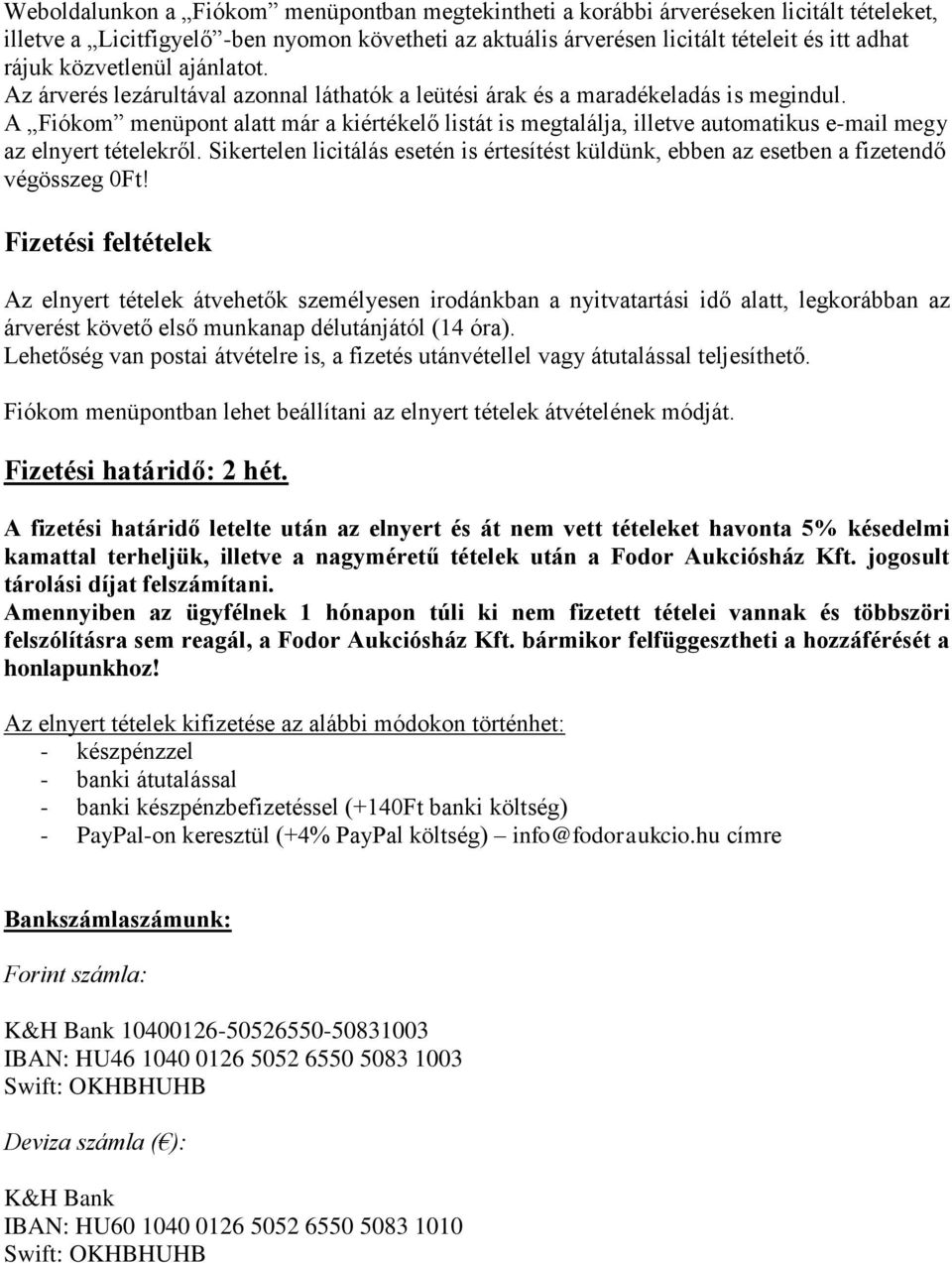 Weboldalunkon a „Fiókom” menüpontban megtekintheti a korábbi árveréseken licitált tételeket, illetve a „Licitfigyelő”-ben nyomon követheti az aktuális árverésen licitált tételeit és itt adhat rájuk közvetlenül ajánlatot.
Az árverés lezárultával azonnal láthatók a leütési árak és a maradékeladás is megindul.
A „Fiókom” menüpont alatt már a kiértékelő listát is megtalálja, illetve automatikus e-mail megy az elnyert tételekről. Sikertelen licitálás esetén is értesítést küldünk, ebben az esetben a fizetendő végösszeg 0Ft!

Fizetési feltételek

Az elnyert tételek átvehetők személyesen irodánkban a nyitvatartási idő alatt, legkorábban az árverést követő első munkanap délutánjától (14 óra).
Lehetőség van postai átvételre is, a fizetés utánvétellel vagy átutalással teljesíthető.

Fiókom menüpontban lehet beállítani az elnyert tételek átvételének módját.

Fizetési határidő: 2 hét.

A fizetési határidő letelte után az elnyert és át nem vett tételeket havonta 5% késedelmi kamattal terheljük, illetve a nagyméretű tételek után a Fodor Aukciósház Kft. jogosult tárolási díjat felszámítani.
Amennyiben az ügyfélnek 1 hónapon túli ki nem fizetett tételei vannak és többszöri felszólításra sem reagál, a Fodor Aukciósház Kft. bármikor felfüggesztheti a hozzáférését a honlapunkhoz!

Az elnyert tételek kifizetése az alábbi módokon történhet:
- készpénzzel
- banki átutalással
- banki készpénzbefizetéssel (+140Ft banki költség)
- PayPal-on keresztül (+4% PayPal költség) – info@fodoraukcio.hu címre

Bankszámlaszámunk:

Forint számla:

K&H Bank 10400126-50526550-50831003
IBAN: HU46 1040 0126 5052 6550 5083 1003
Swift: OKHBHUHB

Deviza számla (€):

K&H Bank
IBAN: HU60 1040 0126 5052 6550 5083 1010
Swift: OKHBHUHB